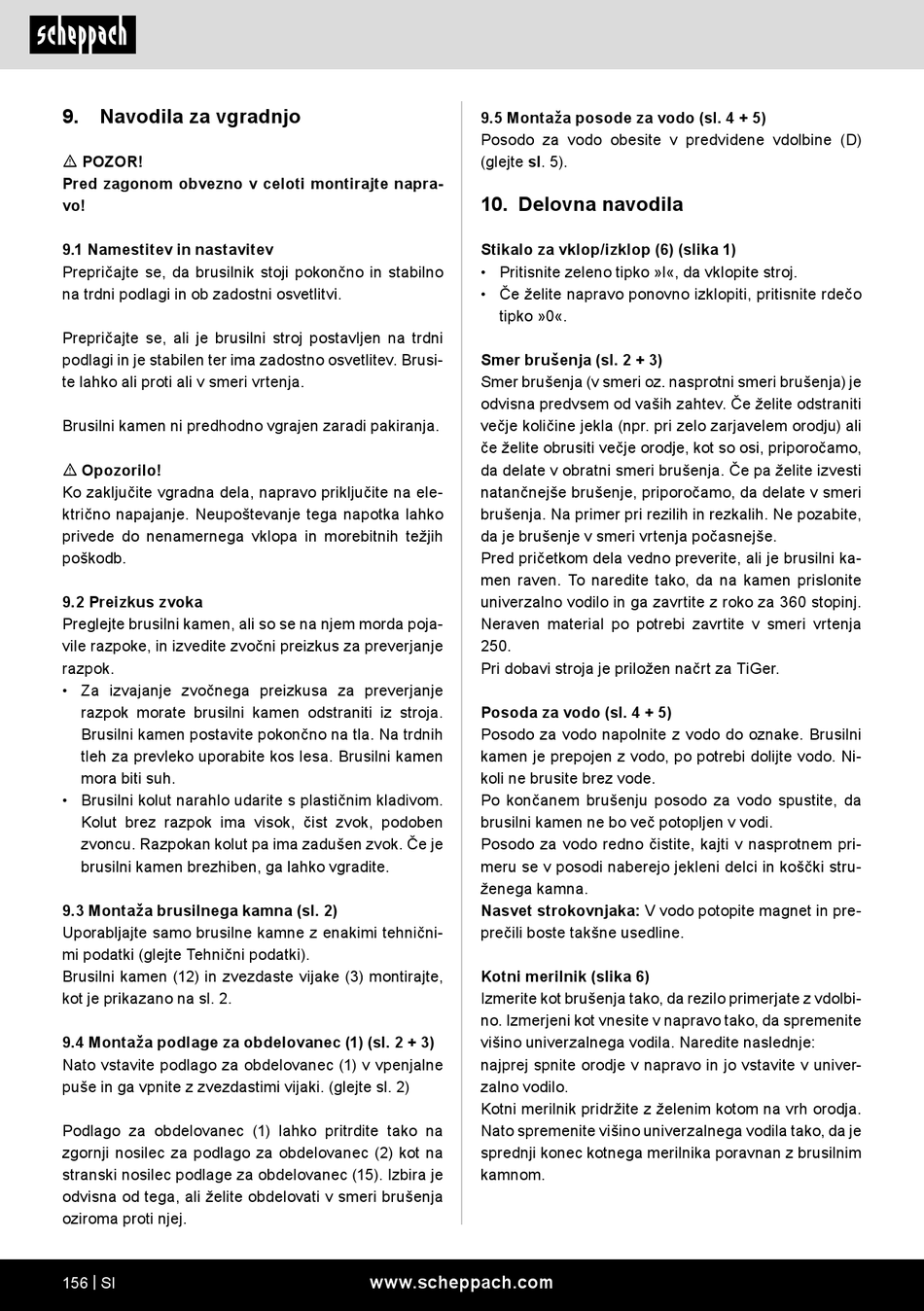 scheppach

9. Navodila za vgradnjo

⚠ POZOR!
Pred zagonom obvezno v celoti montirajte napravo!

9.1 Namestitev in nastavitev
Prepričajte se, da brusilnik stoji pokončno in stabilno na trdni podlagi in ob zadostni osvetlitvi.

Prepričajte se, ali je brusilni stroj postavljen na trdni podlagi in je stabilen ter ima zadostno osvetlitev. Brusite lahko ali proti ali v smeri vrtenja.

Brusilni kamen ni predhodno vgrajen zaradi pakiranja.

⚠ Opozorilo!
Ko zaključite vgradna dela, napravo priključite na električno napajanje. Neupoštevanje tega napotka lahko privede do nenamernega vklopa in morebitnih težjih poškodb.

9.2 Preizkus zvoka
Preglejte brusilni kamen, ali so se na njem morda pojavile razpoke, in izvedite zvočni preizkus za preverjanje razpok.
• Za izvajanje zvočnega preizkusa za preverjanje razpok morate brusilni kamen odstraniti iz stroja. Brusilni kamen postavite pokončno na tla. Na trdnih tleh za prevleko uporabite kos lesa. Brusilni kamen mora biti suh.
• Brusilni kolut narahlo udarite s plastičnim kladivom. Kolut brez razpok ima visok, čist zvok, podoben zvoncu. Razpokan kolut pa ima zadušen zvok. Če je brusilni kamen brezhiben, ga lahko vgradite.

9.3 Montaža brusilnega kamna (sl. 2)
Uporabljajte samo brusilne kamne z enakimi tehničnimi podatki (glejte Tehnični podatki).
Brusilni kamen (12) in zvezdaste vijake (3) montirajte, kot je prikazano na sl. 2.

9.4 Montaža podlage za obdelovanec (1) (sl. 2 + 3)
Nato vstavite podlago za obdelovanec (1) v vpenjalne puše in ga vpnite z zvezdastimi vijaki. (glejte sl. 2)

Podlago za obdelovanec (1) lahko pritrdite tako na zgornji nosilec za podlago za obdelovanec (2) kot na stranski nosilec podlage za obdelovanec (15). Izbira je odvisna od tega, ali želite obdelovati v smeri brušenja oziroma proti njej.

9.5 Montaža posode za vodo (sl. 4 + 5)
Posodo za vodo obesite v predvidene vdolbine (D) (glejte sl. 5).

10. Delovna navodila

Stikalo za vklop/izklop (6) (slika 1)
• Pritisnite zeleno tipko »I«, da vklopite stroj.
• Če želite napravo ponovno izklopiti, pritisnite rdečo tipko »0«.

Smer brušenja (sl. 2 + 3)
Smer brušenja (v smeri oz. nasprotni smeri brušenja) je odvisna predvsem od vaših zahtev. Če želite odstraniti večje količine jekla (npr. pri zelo zarjavelem orodju) ali če želite obrusiti večje orodje, kot so osi, priporočamo, da delate v obratni smeri brušenja. Če pa želite izvesti natančnejše brušenje, priporočamo, da delate v smeri brušenja. Na primer pri rezilih in rezkalih. Ne pozabite, da je brušenje v smeri vrtenja počasnejše.
Pred pričetkom dela vedno preverite, ali je brusilni kamen raven. To naredite tako, da na kamen prislonite univerzalno vodilo in ga zavrtite z roko za 360 stopinj. Neraven material po potrebi zavrtite v smeri vrtenja 250.
Pri dobavi stroja je priložen načrt za TiGer.

Posoda za vodo (sl. 4 + 5)
Posodo za vodo napolnite z vodo do oznake. Brusilni kamen je prepojen z vodo, po potrebi dolijte vodo. Nikoli ne brusite brez vode.
Po končanem brušenju posodo za vodo spustite, da brusilni kamen ne bo več potopljen v vodi.
Posodo za vodo redno čistite, kajti v nasprotnem primeru se v posodi naberejo jekleni delci in koščki struženega kamna.
Nasvet strokovnjaka: V vodo potopite magnet in preprečili boste takšne usedline.

Kotni merilnik (slika 6)
Izmerite kot brušenja tako, da rezilo primerjate z vdolbino. Izmerjeni kot vnesite v napravo tako, da spremenite višino univerzalnega vodila. Naredite naslednje:
najprej spnite orodje v napravo in jo vstavite v univerzalno vodilo.
Kotni merilnik pridržite z želenim kotom na vrh orodja. Nato spremenite višino univerzalnega vodila tako, da je sprednji konec kotnega merilnika poravnan z brusilnim kamnom.

156 | SI www.scheppach.com